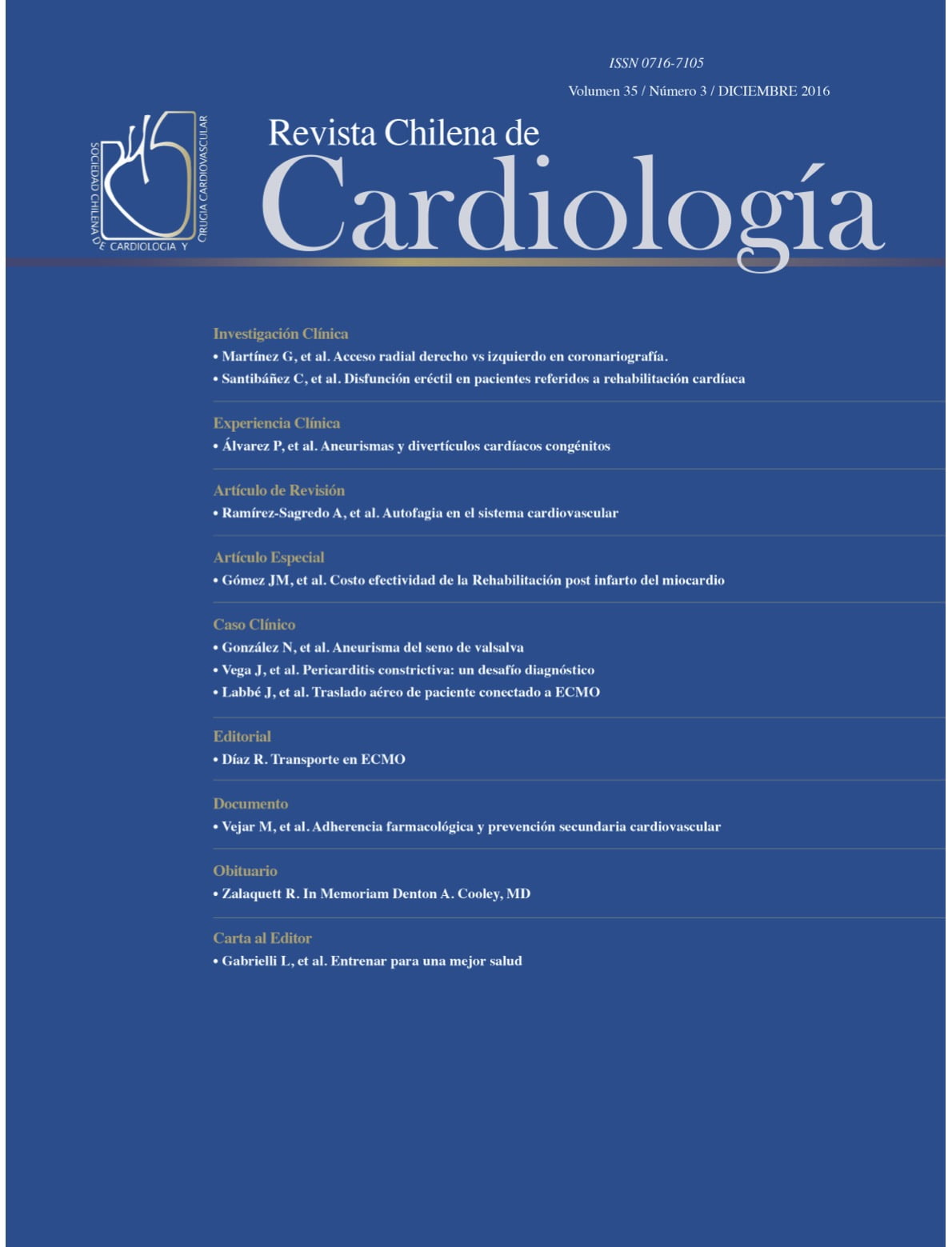 ISSN 0716-7105

Volumen 35 / Número 3 / DICIEMBRE 2016

SOCIEDAD CHILENA DE CARDIOLOGIA Y CIRUGIA CARDIOVASCULAR

Revista Chilena de
Cardiología

Investigación Clínica
• Martínez G, et al. Acceso radial derecho vs izquierdo en coronariografía.
• Santibáñez C, et al. Disfunción eréctil en pacientes referidos a rehabilitación cardíaca

Experiencia Clínica
• Álvarez P, et al. Aneurismas y divertículos cardíacos congénitos

Artículo de Revisión
• Ramírez-Sagredo A, et al. Autofagia en el sistema cardiovascular

Artículo Especial
• Gómez JM, et al. Costo efectividad de la Rehabilitación post infarto del miocardio

Caso Clínico
• González N, et al. Aneurisma del seno de valsalva
• Vega J, et al. Pericarditis constrictiva: un desafío diagnóstico
• Labbé J, et al. Traslado aéreo de paciente conectado a ECMO

Editorial
• Díaz R. Transporte en ECMO

Documento
• Vejar M, et al. Adherencia farmacológica y prevención secundaria cardiovascular

Obituario
• Zalaquett R. In Memoriam Denton A. Cooley, MD

Carta al Editor
• Gabrielli L, et al. Entrenar para una mejor salud